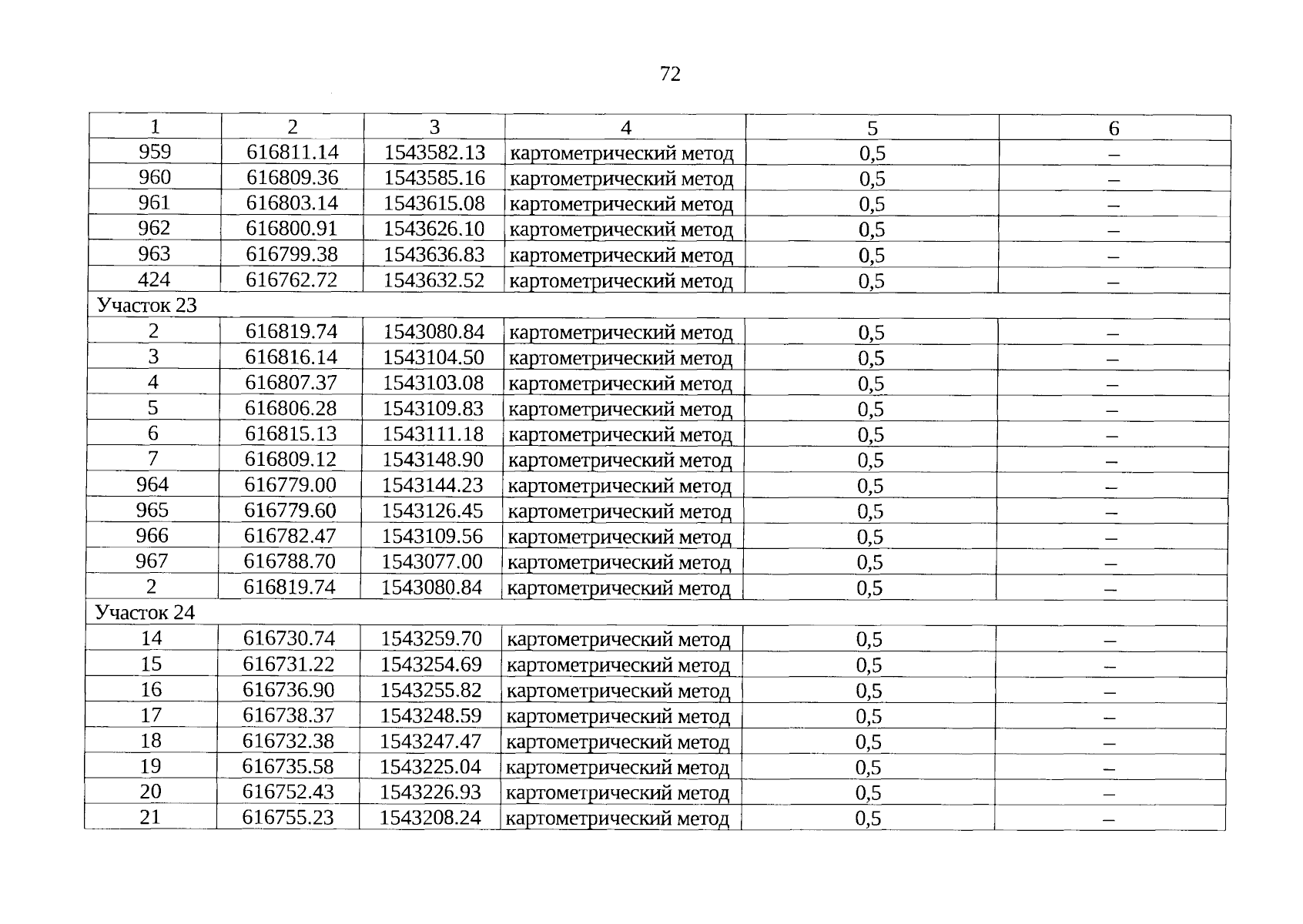 72

| 1 | 2 | 3 | 4 | 5 | 6 |
|---|---|---|---|---|---|
| 959 | 616811.14 | 1543582.13 | картометрический метод | 0,5 | – |
| 960 | 616809.36 | 1543585.16 | картометрический метод | 0,5 | – |
| 961 | 616803.14 | 1543615.08 | картометрический метод | 0,5 | – |
| 962 | 616800.91 | 1543626.10 | картометрический метод | 0,5 | – |
| 963 | 616799.38 | 1543636.83 | картометрический метод | 0,5 | – |
| 424 | 616762.72 | 1543632.52 | картометрический метод | 0,5 | – |
| Участок 23 | | | | | |
| 2 | 616819.74 | 1543080.84 | картометрический метод | 0,5 | – |
| 3 | 616816.14 | 1543104.50 | картометрический метод | 0,5 | – |
| 4 | 616807.37 | 1543103.08 | картометрический метод | 0,5 | – |
| 5 | 616806.28 | 1543109.83 | картометрический метод | 0,5 | – |
| 6 | 616815.13 | 1543111.18 | картометрический метод | 0,5 | – |
| 7 | 616809.12 | 1543148.90 | картометрический метод | 0,5 | – |
| 964 | 616779.00 | 1543144.23 | картометрический метод | 0,5 | – |
| 965 | 616779.60 | 1543126.45 | картометрический метод | 0,5 | – |
| 966 | 616782.47 | 1543109.56 | картометрический метод | 0,5 | – |
| 967 | 616788.70 | 1543077.00 | картометрический метод | 0,5 | – |
| 2 | 616819.74 | 1543080.84 | картометрический метод | 0,5 | – |
| Участок 24 | | | | | |
| 14 | 616730.74 | 1543259.70 | картометрический метод | 0,5 | – |
| 15 | 616731.22 | 1543254.69 | картометрический метод | 0,5 | – |
| 16 | 616736.90 | 1543255.82 | картометрический метод | 0,5 | – |
| 17 | 616738.37 | 1543248.59 | картометрический метод | 0,5 | – |
| 18 | 616732.38 | 1543247.47 | картометрический метод | 0,5 | – |
| 19 | 616735.58 | 1543225.04 | картометрический метод | 0,5 | – |
| 20 | 616752.43 | 1543226.93 | картометрический метод | 0,5 | – |
| 21 | 616755.23 | 1543208.24 | картометрический метод | 0,5 | – |